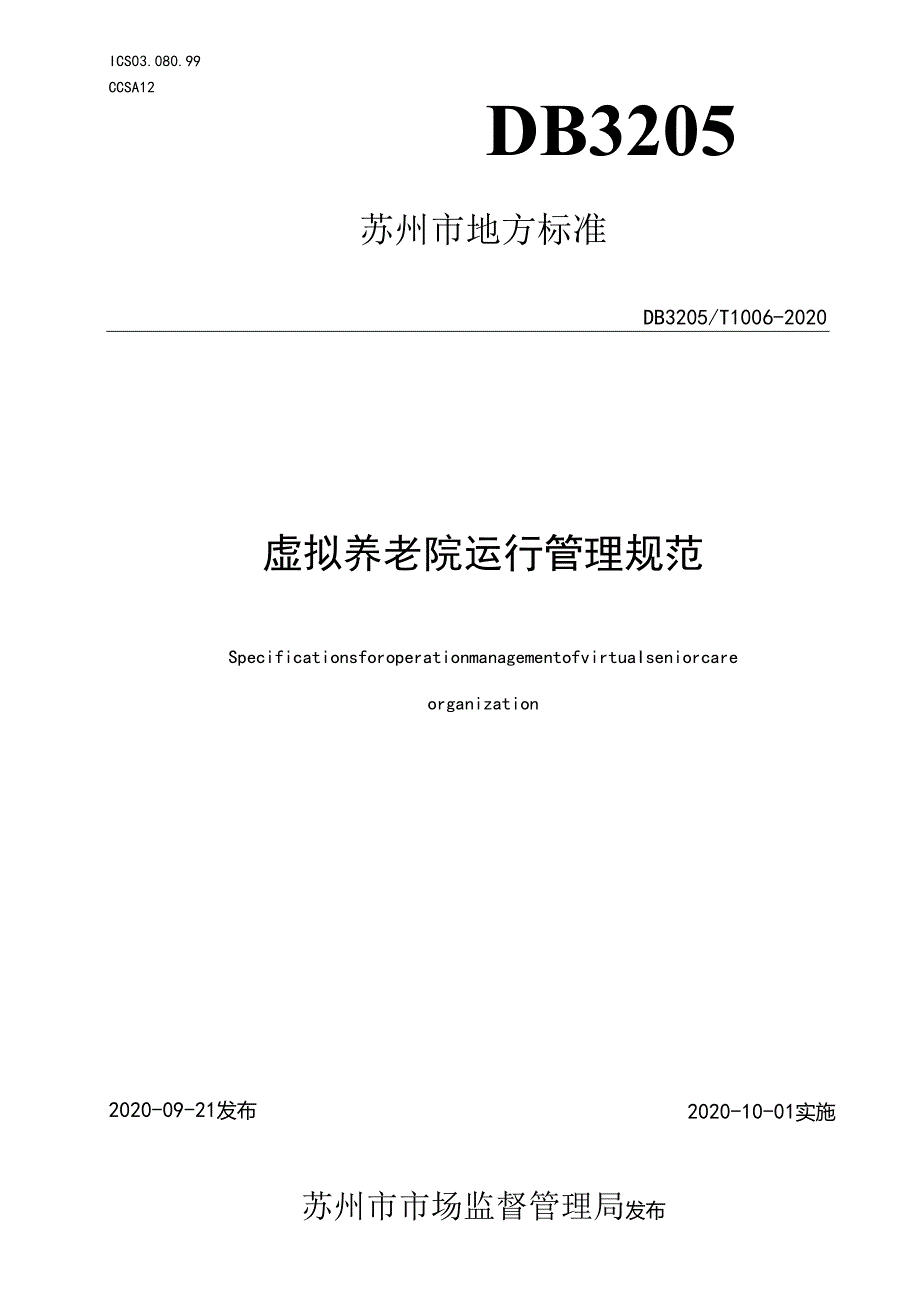 ICS03.080.99
CCSA12

DB3205

苏州市地方标准

DB3205/T1006-2020

虚拟养老院运行管理规范

Specificationsforoperationmanagementofvirtualseniorcare organization

2020-09-21发布

2020-10-01实施

苏州市市场监督管理局发布